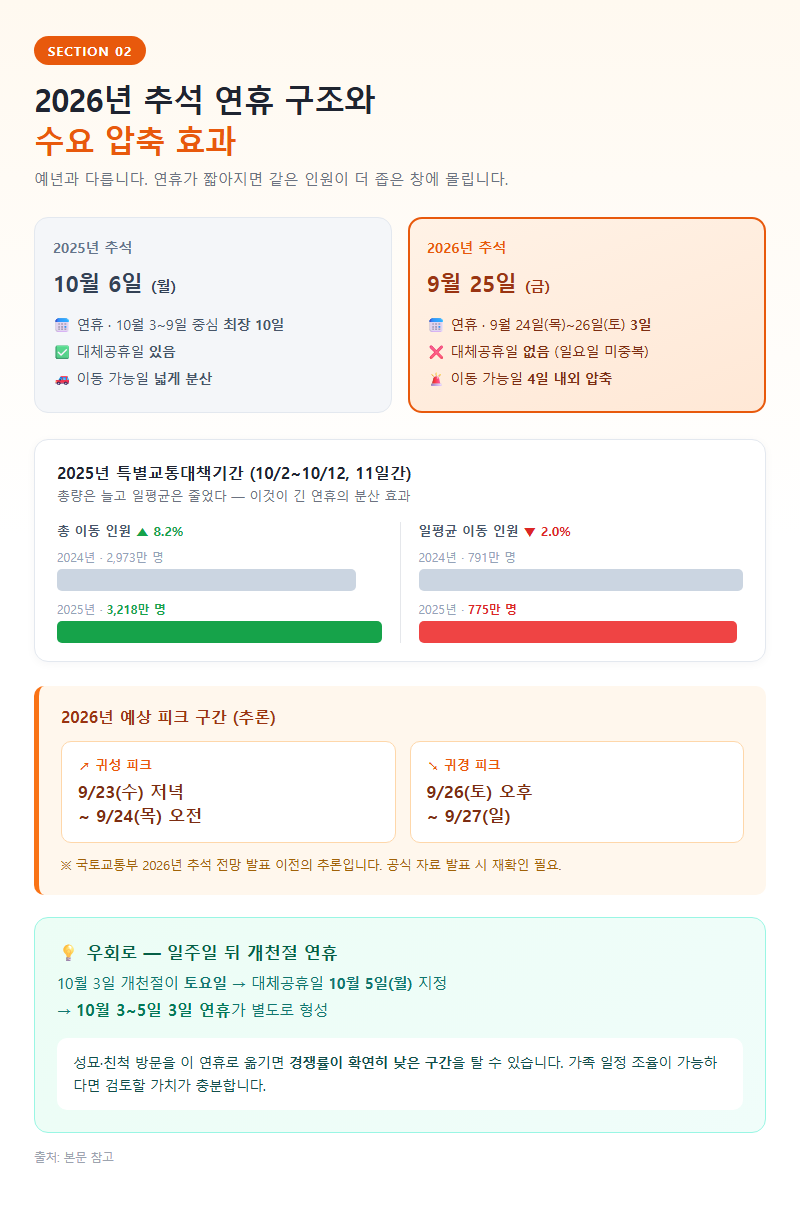 SECTION 02

2026년 추석 연휴 구조와
수요 압축 효과

예년과 다릅니다. 연휴가 짧아지면 같은 인원이 더 좁은 창에 몰립니다.

2025년 추석

10월 6일 (월)

연휴 · 10월 3~9일 중심 최장 10일
대체공휴일 있음
이동 가능일 넓게 분산

2026년 추석

9월 25일 (금)

연휴 · 9월 24일(목)~26일(토) 3일
대체공휴일 없음 (일요일 미중복)
이동 가능일 4일 내외 압축

2025년 특별교통대책기간 (10/2~10/12, 11일간)
총량은 늘고 일평균은 줄었다 — 이것이 긴 연휴의 분산 효과

총 이동 인원 ▲ 8.2%
2024년 · 2,973만 명
2025년 · 3,218만 명

일평균 이동 인원 ▼ 2.0%
2024년 · 791만 명
2025년 · 775만 명

2026년 예상 피크 구간 (추론)

↗ 귀성 피크
9/23(수) 저녁
~ 9/24(목) 오전

↘ 귀경 피크
9/26(토) 오후
~ 9/27(일)

※ 국토교통부 2026년 추석 전망 발표 이전의 추론입니다. 공식 자료 발표 시 재확인 필요.

우회로 — 일주일 뒤 개천절 연휴
10월 3일 개천절이 토요일 → 대체공휴일 10월 5일(월) 지정
→ 10월 3~5일 3일 연휴가 별도로 형성

성묘·친척 방문을 이 연휴로 옮기면 경쟁률이 확연히 낮은 구간을 탈 수 있습니다. 가족 일정 조율이 가능하다면 검토할 가치가 충분합니다.

출처: 본문 참고